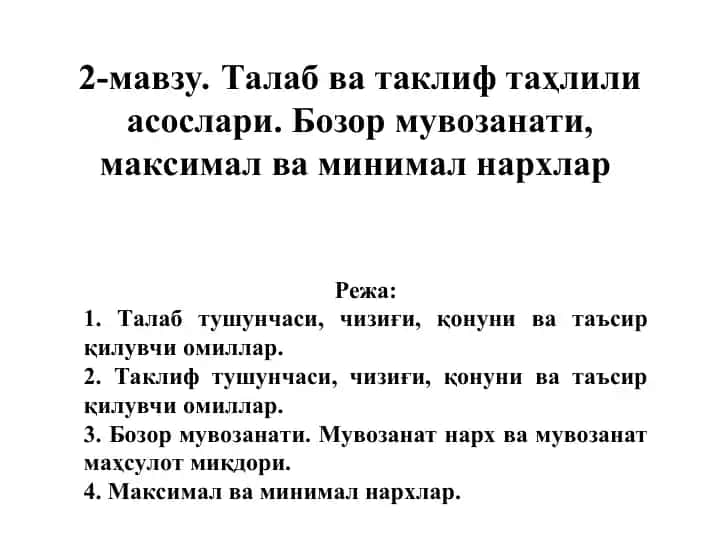 2-мавзу. Талаб ва таклиф таҳлили асослари. Бозор мувозанати, максимал ва минимал нархлар

Режа:
1. Талаб тушунчаси, чизиғи, қонуни ва таъсир қилувчи омиллар.
2. Таклиф тушунчаси, чизиғи, қонуни ва таъсир қилувчи омиллар.
3. Бозор мувозанати. Мувозанат нарх ва мувозанат маҳсулот миқдори.
4. Максимал ва минимал нархлар.